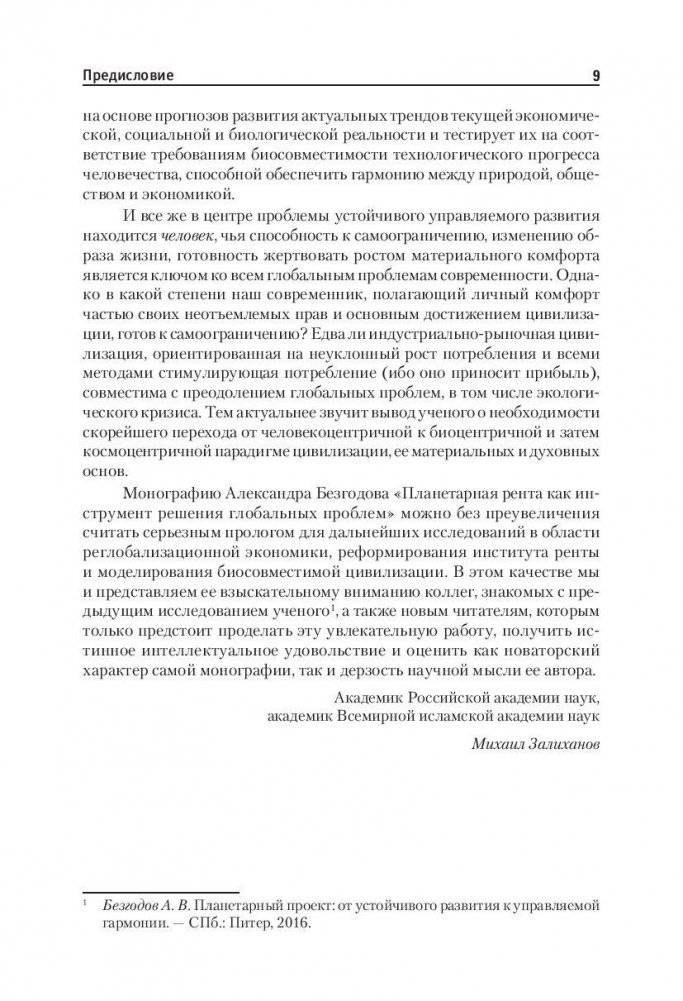 Предисловие 9

на основе прогнозов развития актуальных трендов текущей экономической, социальной и биологической реальности и тестирует их на соответствие требованиям биосовместимости технологического прогресса человечества, способной обеспечить гармонию между природой, обществом и экономикой.

И все же в центре проблемы устойчивого управляемого развития находится человек, чья способность к самоограничению, изменению образа жизни, готовность жертвовать ростом материального комфорта является ключом ко всем глобальным проблемам современности. Однако в какой степени наш современник, полагающий личный комфорт частью своих неотъемлемых прав и основным достижением цивилизации, готов к самоограничению? Едва ли индустриально-рыночная цивилизация, ориентированная на неуклонный рост потребления и всеми методами стимулирующая потребление (ибо оно приносит прибыль), совместима с преодолением глобальных проблем, в том числе экологического кризиса. Тем актуальнее звучит вывод ученого о необходимости скорейшего перехода от человекоцентричной к биоцентричной и затем космоцентричной парадигме цивилизации, ее материальных и духовных основ.

Монографию Александра Безгодова «Планетарная рента как инструмент решения глобальных проблем» можно без преувеличения считать серьезным прологом для дальнейших исследований в области реглобализационной экономики, реформирования института ренты и моделирования биосовместимой цивилизации. В этом качестве мы и представляем ее взыскательному вниманию коллег, знакомых с предыдущим исследованием ученого$^1$, а также новым читателям, которым только предстоит проделать эту увлекательную работу, получить истинное интеллектуальное удовольствие и оценить как новаторский характер самой монографии, так и дерзость научной мысли ее автора.

Академик Российской академии наук,
академик Всемирной исламской академии наук

Михаил Залиханов

$^1$ Безгодов А. В. Планетарный проект: от устойчивого развития к управляемой гармонии. — СПб.: Питер, 2016.